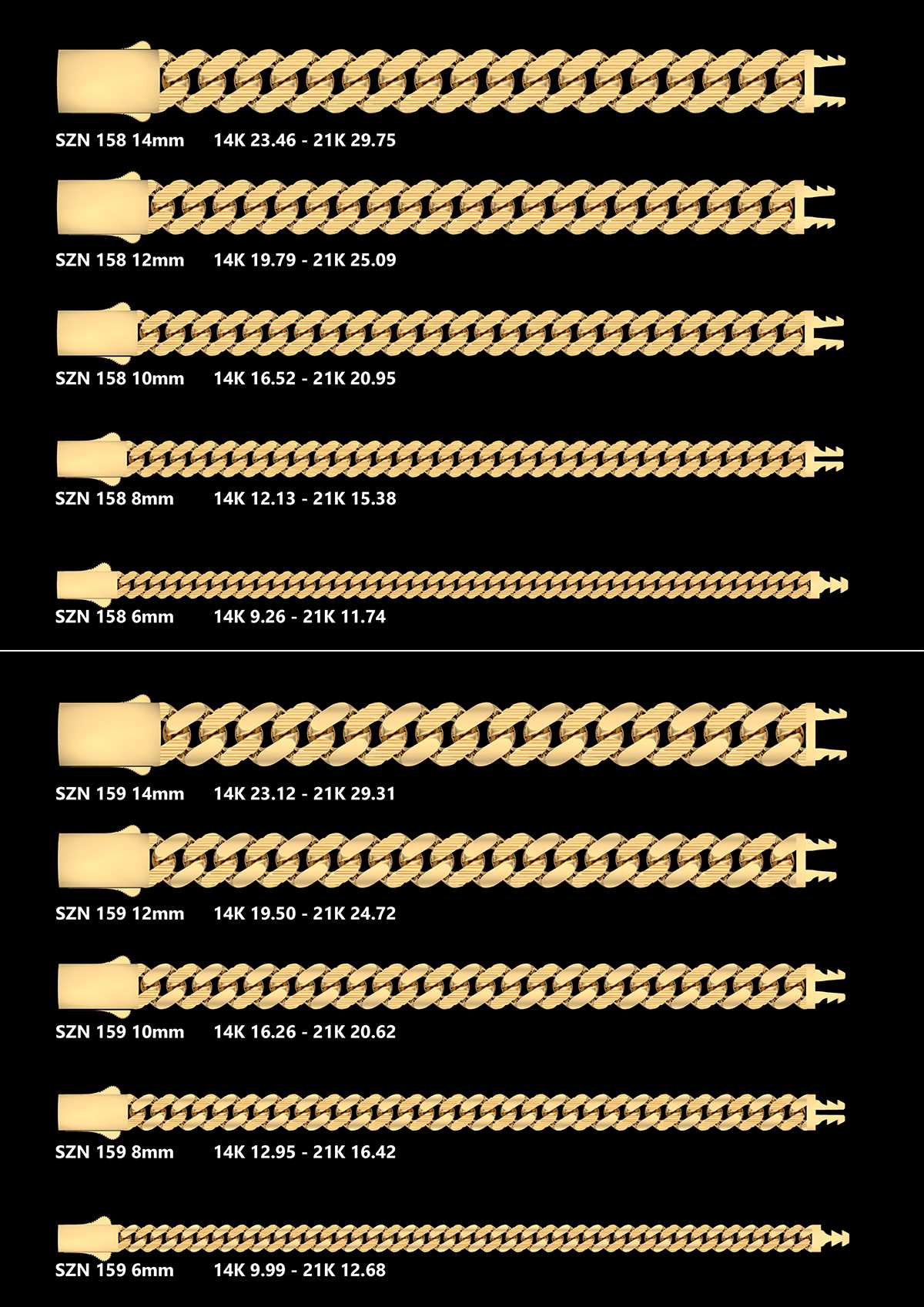 SZN 158 14mm 14K 23.46 - 21K 29.75

SZN 158 12mm 14K 19.79 - 21K 25.09

SZN 158 10mm 14K 16.52 - 21K 20.95

SZN 158 8mm 14K 12.13 - 21K 15.38

SZN 158 6mm 14K 9.26 - 21K 11.74

SZN 159 14mm 14K 23.12 - 21K 29.31

SZN 159 12mm 14K 19.50 - 21K 24.72

SZN 159 10mm 14K 16.26 - 21K 20.62

SZN 159 8mm 14K 12.95 - 21K 16.42

SZN 159 6mm 14K 9.99 - 21K 12.68